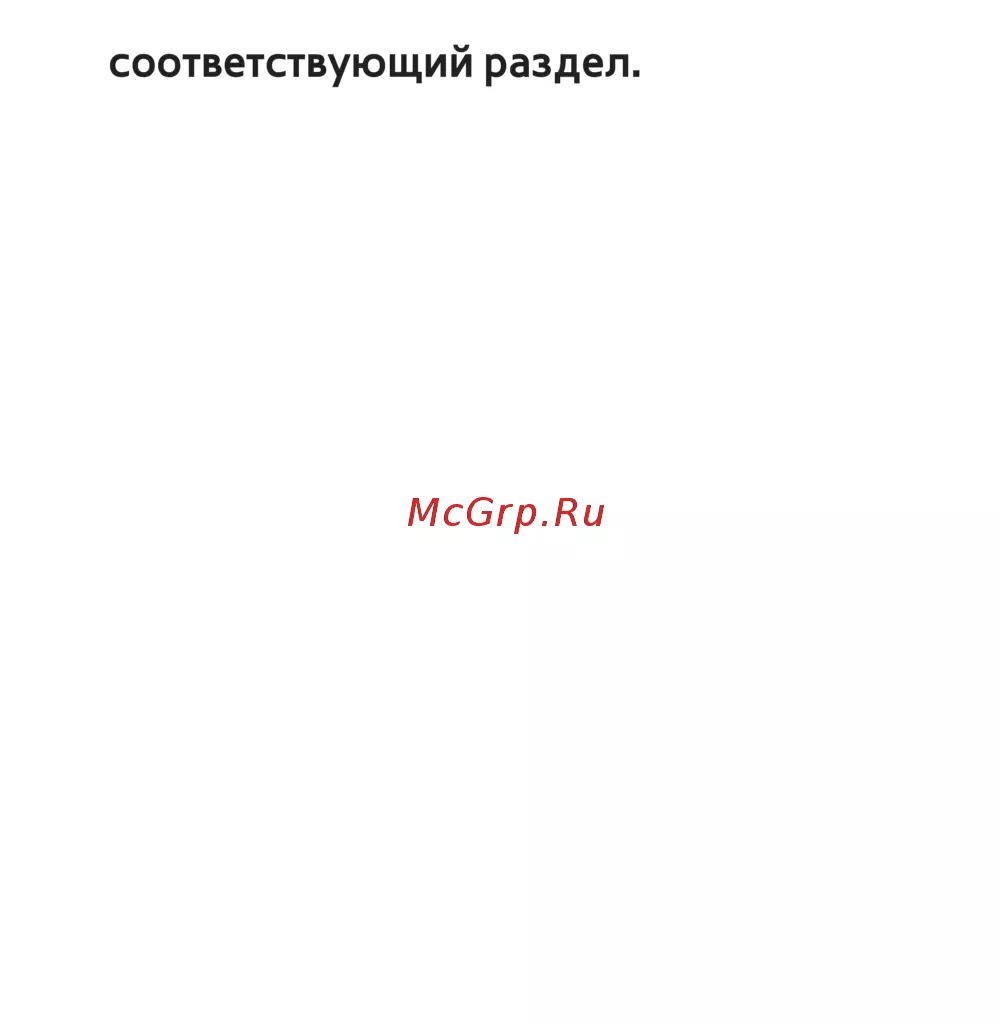 соответствующий раздел.

McGrp.Ru